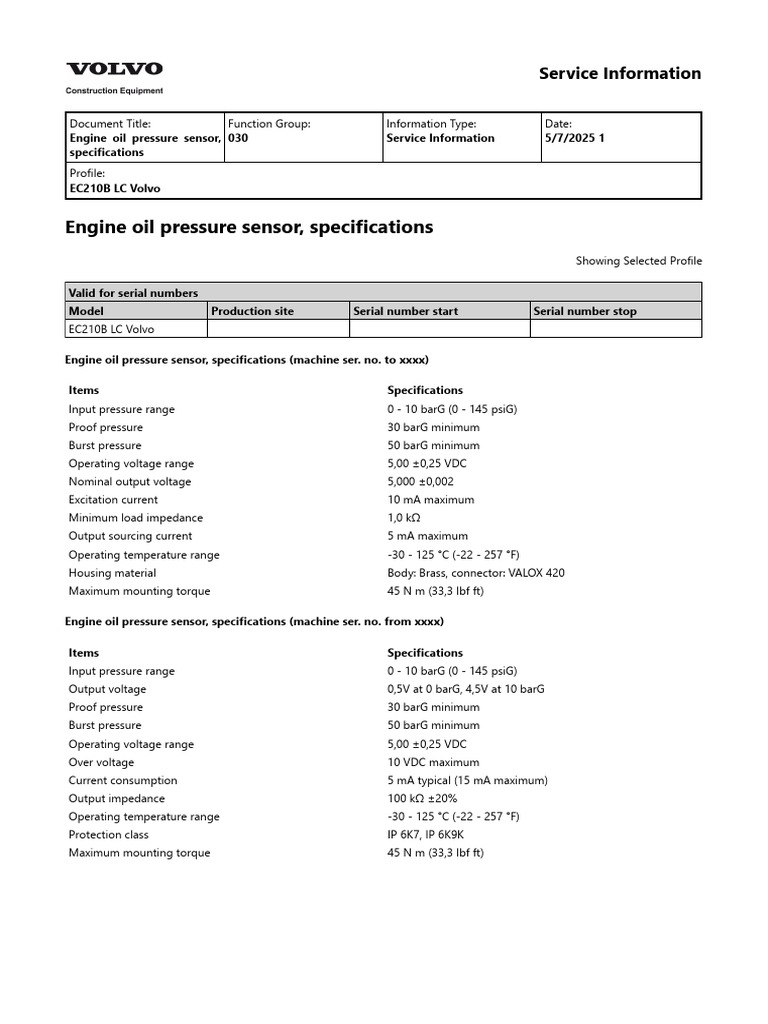 VOLVO
Construction Equipment

Service Information

| Document Title: Engine oil pressure sensor, specifications | Function Group: 030 | Information Type: Service Information | Date: 5/7/2025 1 |
|---|---|---|---|
| Profile: EC210B LC Volvo | | | |

Engine oil pressure sensor, specifications

Showing Selected Profile

| Valid for serial numbers | | | |
|---|---|---|---|
| Model | Production site | Serial number start | Serial number stop |
| EC210B LC Volvo | | | |

Engine oil pressure sensor, specifications (machine ser. no. to xxxx)

| Items | Specifications |
|---|---|
| Input pressure range | 0 - 10 barG (0 - 145 psiG) |
| Proof pressure | 30 barG minimum |
| Burst pressure | 50 barG minimum |
| Operating voltage range | 5,00 ±0,25 VDC |
| Nominal output voltage | 5,000 ±0,002 |
| Excitation current | 10 mA maximum |
| Minimum load impedance | 1,0 kΩ |
| Output sourcing current | 5 mA maximum |
| Operating temperature range | -30 - 125 °C (-22 - 257 °F) |
| Housing material | Body: Brass, connector: VALOX 420 |
| Maximum mounting torque | 45 N m (33,3 lbf ft) |

Engine oil pressure sensor, specifications (machine ser. no. from xxxx)

| Items | Specifications |
|---|---|
| Input pressure range | 0 - 10 barG (0 - 145 psiG) |
| Output voltage | 0,5V at 0 barG, 4,5V at 10 barG |
| Proof pressure | 30 barG minimum |
| Burst pressure | 50 barG minimum |
| Operating voltage range | 5,00 ±0,25 VDC |
| Over voltage | 10 VDC maximum |
| Current consumption | 5 mA typical (15 mA maximum) |
| Output impedance | 100 kΩ ±20% |
| Operating temperature range | -30 - 125 °C (-22 - 257 °F) |
| Protection class | IP 6K7, IP 6K9K |
| Maximum mounting torque | 45 N m (33,3 lbf ft) |